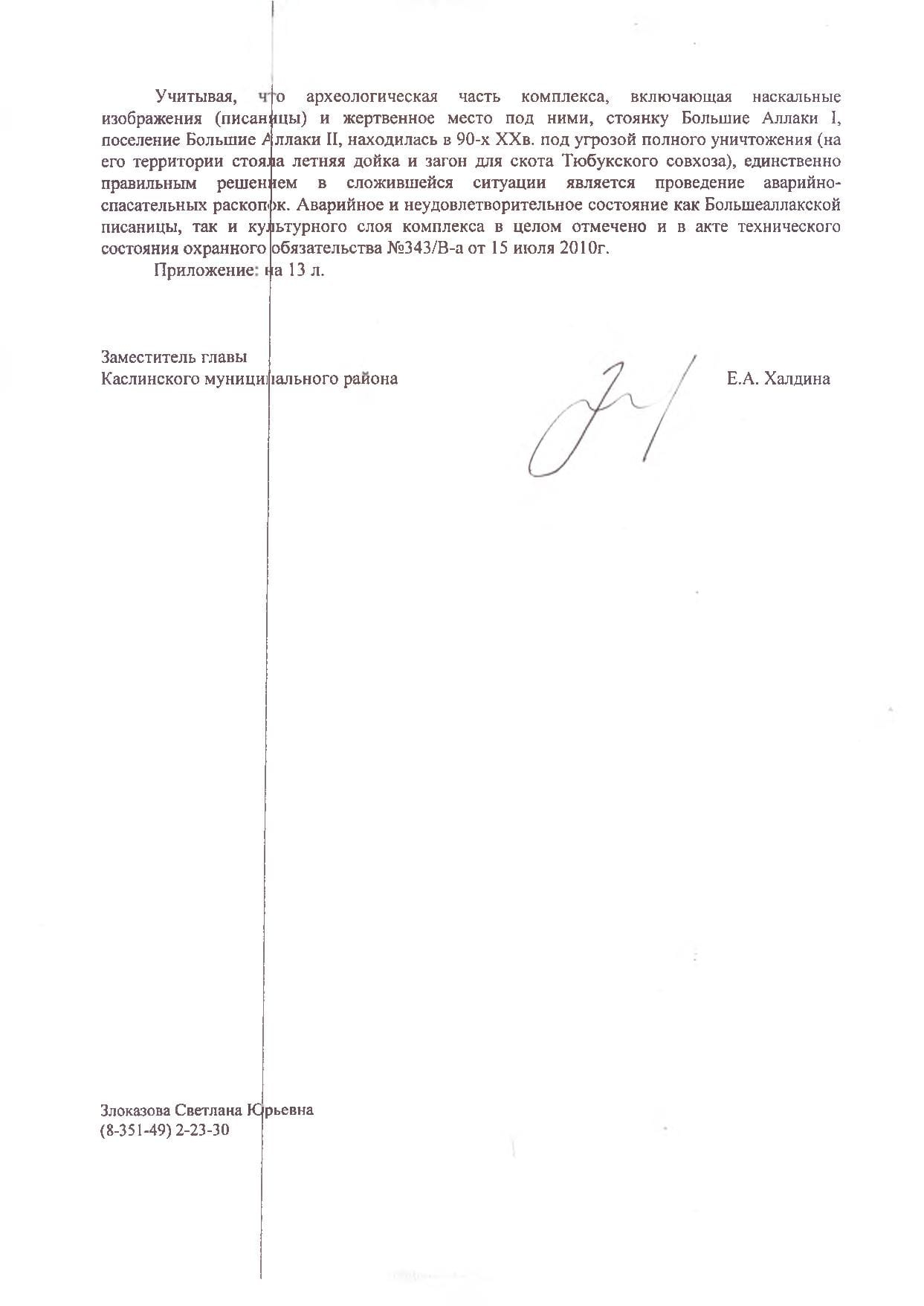 Учитывая, что археологическая часть комплекса, включающая наскальные изображения (писаницы) и жертвенное место под ними, стоянку Большие Аллаки I, поселение Большие Аллаки II, находилась в 90-х XXв. под угрозой полного уничтожения (на его территории стояла летняя дойка и загон для скота Тюбукского совхоза), единственно правильным решением в сложившейся ситуации является проведение аварийно-спасательных раскопок. Аварийное и неудовлетворительное состояние как Большеаллакской писаницы, так и культурного слоя комплекса в целом отмечено и в акте технического состояния охранного обязательства №343/В-а от 15 июля 2010г.

Приложение: на 13 л.

Заместитель главы
Каслинского муниципального района

Е.А. Халдина

Злоказова Светлана Юрьевна
(8-351-49) 2-23-30